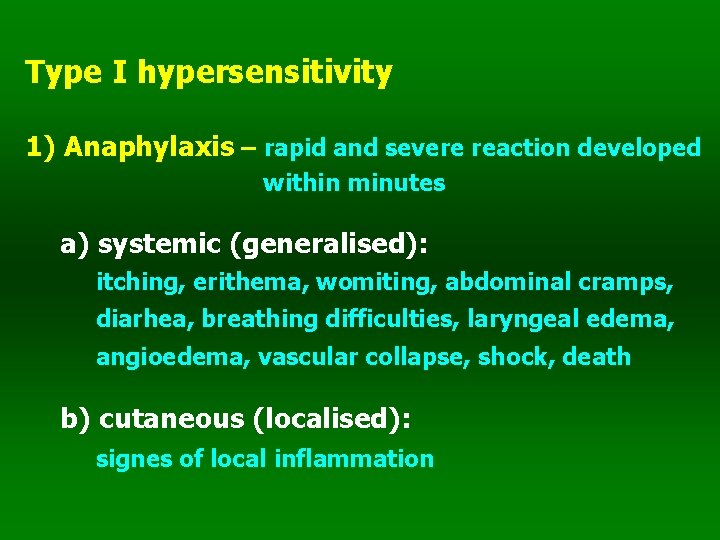 Type I hypersensitivity

1) Anaphylaxis – rapid and severe reaction developed within minutes

a) systemic (generalised):
itching, erithema, womiting, abdominal cramps, diarhea, breathing difficulties, laryngeal edema, angioedema, vascular collapse, shock, death

b) cutaneous (localised):
signes of local inflammation